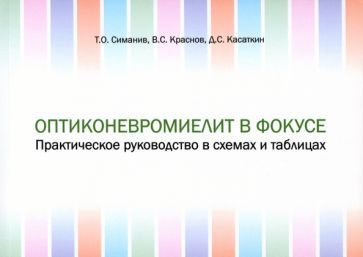 Т.О. Симанив, В.С. Краснов, Д.С. Касаткин

ОПТИКОНЕВРОМИЕЛИТ В ФОКУСЕ
Практическое руководство в схемах и таблицах